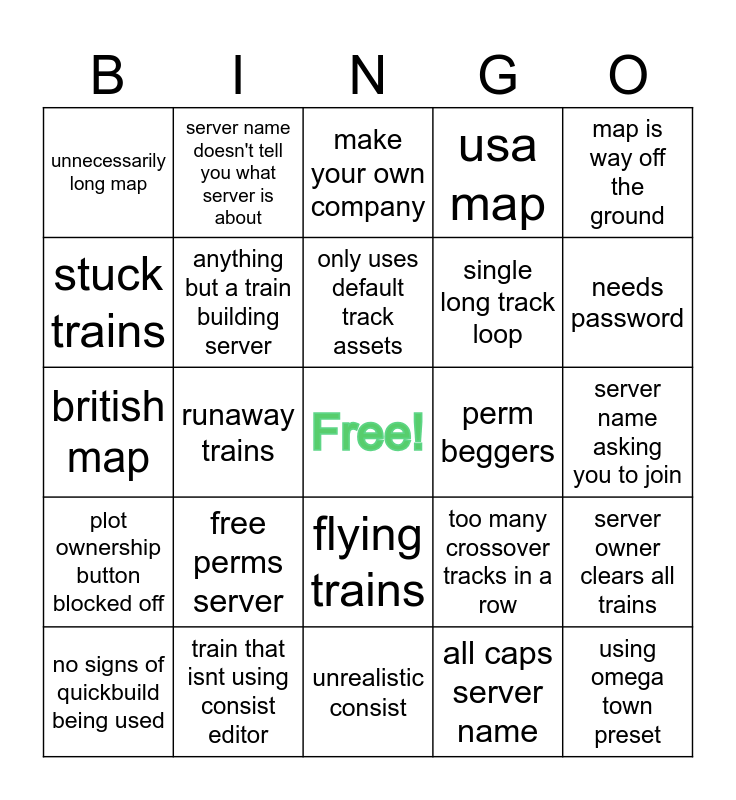 | B | I | N | G | O |
|---|---|---|---|---|
| unnecessarily long map | server name doesn't tell you what server is about | make your own company | usa map | map is way off the ground |
| stuck trains | anything but a train building server | only uses default track assets | single long track loop | needs password |
| british map | runaway trains | Free! | perm beggers | server name asking you to join |
| plot ownership button blocked off | free perms server | flying trains | too many crossover tracks in a row | server owner clears all trains |
| no signs of quickbuild being used | train that isnt using consist editor | unrealistic consist | all caps server name | using omega town preset |